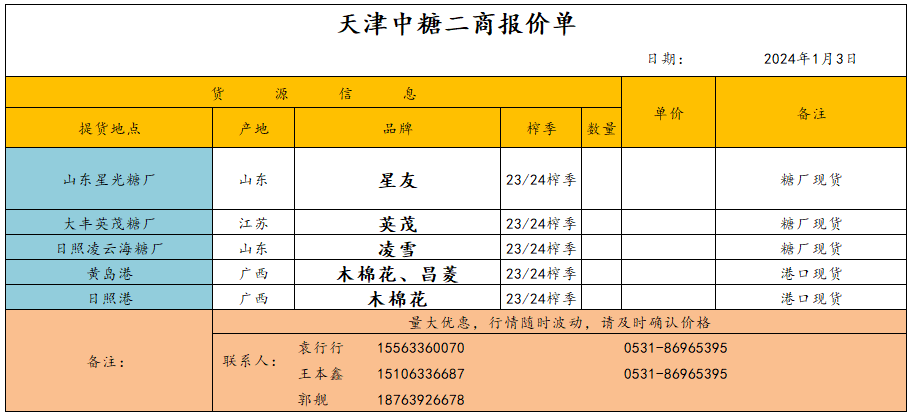 天津中糖二商报价单

日期: 2024年1月3日

| 货 源 信 息 | | | | | 单价 | 备注 |
|---|---|---|---|---|---|---|
| 提货地点 | 产地 | 品牌 | 榨季 | 数量 | | |
| 山东星光糖厂 | 山东 | 星友 | 23/24榨季 | | | 糖厂现货 |
| 大丰英茂糖厂 | 江苏 | 英茂 | 23/24榨季 | | | 糖厂现货 |
| 日照凌云海糖厂 | 山东 | 凌雪 | 23/24榨季 | | | 糖厂现货 |
| 黄岛港 | 广西 | 木棉花、昌菱 | 23/24榨季 | | | 港口现货 |
| 日照港 | 广西 | 木棉花 | 23/24榨季 | | | 港口现货 |

备注:
量大优惠，行情随时波动，请及时确认价格
联系人: 袁行行 15563360070 0531-86965395
王本鑫 15106336687 0531-86965395
郭靓 18763926678